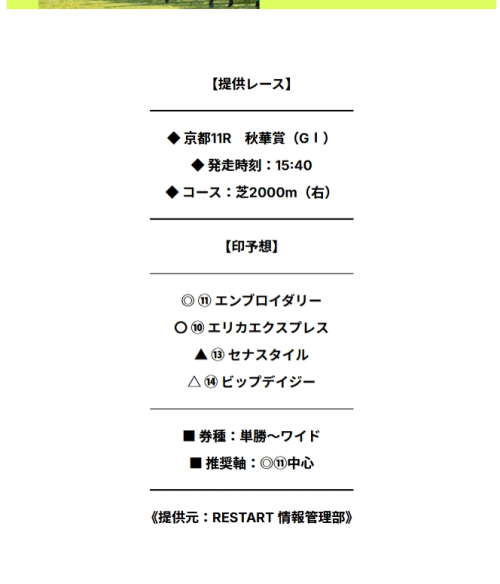 【提供レース】

◆ 京都11R　秋華賞（GⅠ）

◆ 発走時刻：15:40

◆ コース：芝2000m（右）

【印予想】

◎ ⑪ エンブロイダリー

〇 ⑩ エリカエクスプレス

▲ ⑬ セナスタイル

△ ⑭ ビップデイジー

■ 券種：単勝〜ワイド

■ 推奨軸：◎⑪中心

《提供元：RESTART 情報管理部》